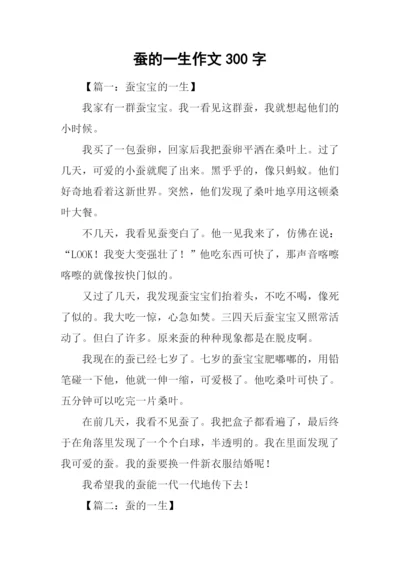 蚕的一生作文 300 字

【篇一：蚕宝宝的一生】

我家有一群蚕宝宝。我一看见这群蚕，我就想起他们的小时候。

我买了一包蚕卵，回家后我把蚕卵平洒在桑叶上。过了几天，可爱的小蚕就爬了出来。黑乎乎的，像只蚂蚁。他们好奇地看着这新世界。突然，他们发现了桑叶地享用这顿桑叶大餐。

不几天，我看见蚕变白了。他一见我来了，仿佛在说：“LOOK！我变大变强壮了！”他吃东西可快了，那声音喀嚓喀嚓的就像按快门似的。

又过了几天，我发现蚕宝宝们抬着头，不吃不喝，像死了似的。我大吃一惊，心急如焚。三四天后蚕宝宝又照常活动了。但白了许多。原来蚕的种种现象都是在脱皮啊。

我现在的蚕已经七岁了。七岁的蚕宝宝肥嘟嘟的，用铅笔碰一下他，他就一伸一缩，可爱极了。他吃桑叶可快了。五分钟可以吃完一片桑叶。

在前几天，我看不见蚕了。我把盒子都看遍了，最后终于在角落里发现了一个个白球，半透明的。我在里面发现了我可爱的蚕。我的蚕要换一件新衣服结婚呢！

我希望我的蚕能一代一代地传下去！

【篇二：蚕的一生】